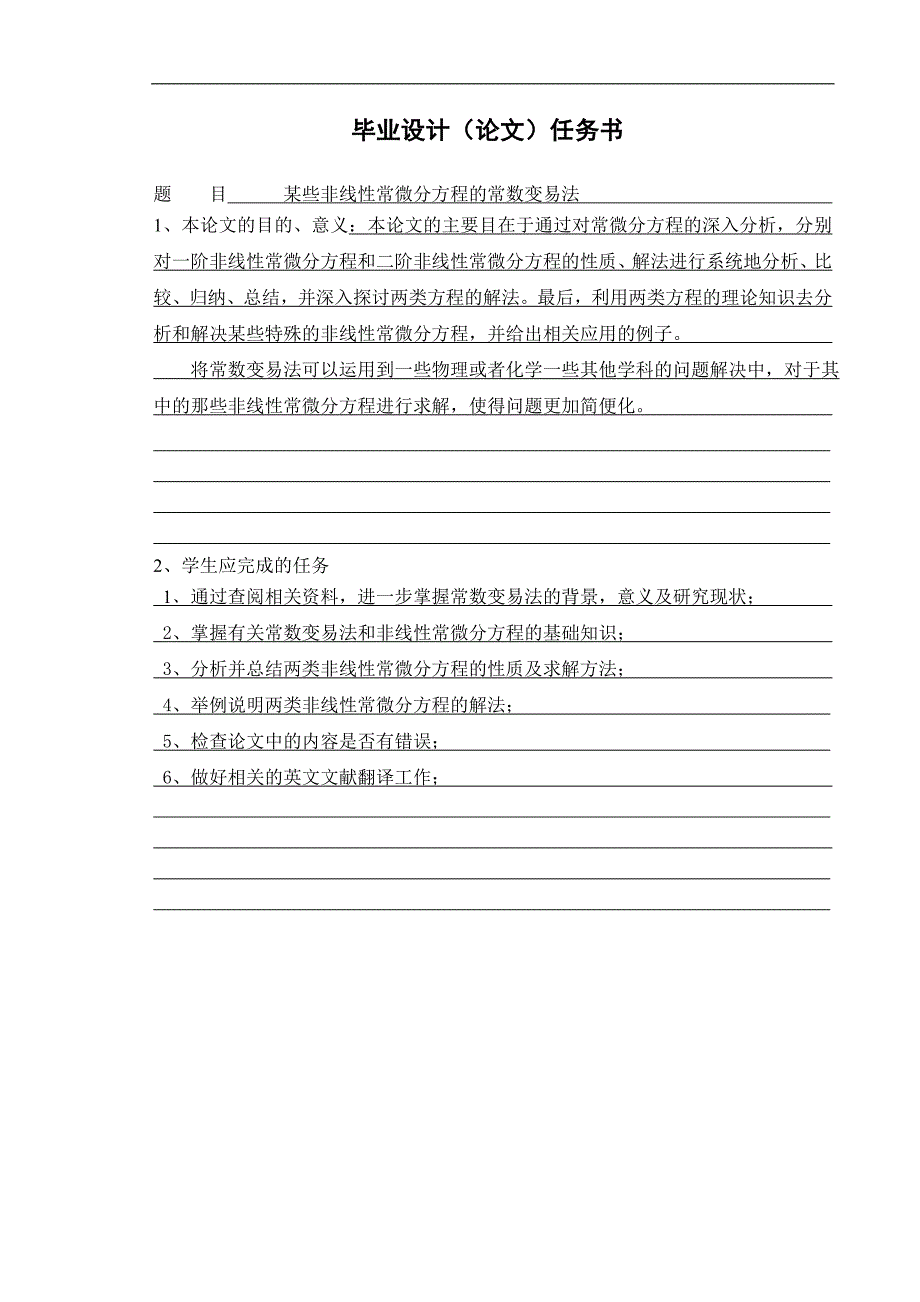 毕业设计（论文）任务书

题　　目　某些非线性常微分方程的常数变易法

1、本论文的目的、意义：本论文的主要目在于通过对常微分方程的深入分析，分别对一阶非线性常微分方程和二阶非线性常微分方程的性质、解法进行系统地分析、比较、归纳、总结，并深入探讨两类方程的解法。最后，利用两类方程的理论知识去分析和解决某些特殊的非线性常微分方程，并给出相关应用的例子。

将常数变易法可以运用到一些物理或者化学一些其他学科的问题解决中，对于其中的那些非线性常微分方程进行求解，使得问题更加简便化。

2、学生应完成的任务

1、通过查阅相关资料，进一步掌握常数变易法的背景，意义及研究现状；

2、掌握有关常数变易法和非线性常微分方程的基础知识；

3、分析并总结两类非线性常微分方程的性质及求解方法；

4、举例说明两类非线性常微分方程的解法；

5、检查论文中的内容是否有错误；

6、做好相关的英文文献翻译工作；